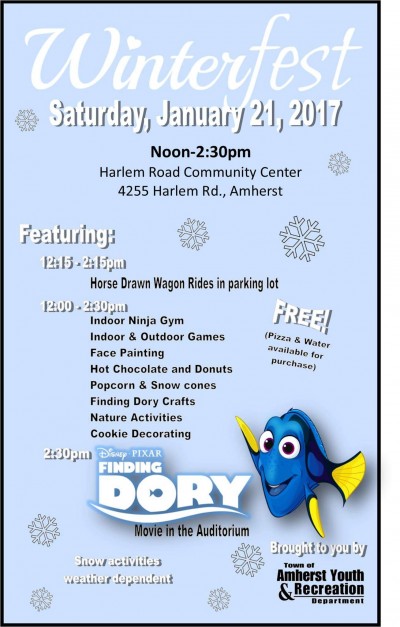 Winterfest

Saturday, January 21, 2017

Noon-2:30pm

Harlem Road Community Center
4255 Harlem Rd., Amherst

Featuring:

12:15 - 2:15pm

Horse Drawn Wagon Rides in parking lot

12:00 - 2:30pm

Indoor Ninja Gym
Indoor & Outdoor Games
Face Painting
Hot Chocolate and Donuts
Popcorn & Snow cones
Finding Dory Crafts
Nature Activities
Cookie Decorating

FREE!

(Pizza & Water available for purchase)

2:30pm Disney PIXAR FINDING DORY

Movie in the Auditorium

Snow activities weather dependent

Brought to you by

Town of
Amherst Youth & Recreation
Department